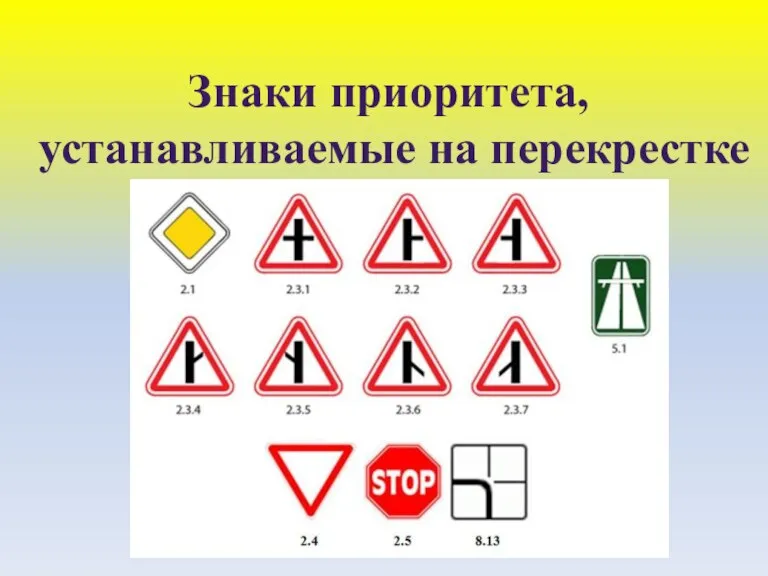 Знаки приоритета, устанавливаемые на перекрестке

2.1
2.3.1
2.3.2
2.3.3
5.1
2.3.4
2.3.5
2.3.6
2.3.7
STOP
2.4
2.5
8.13